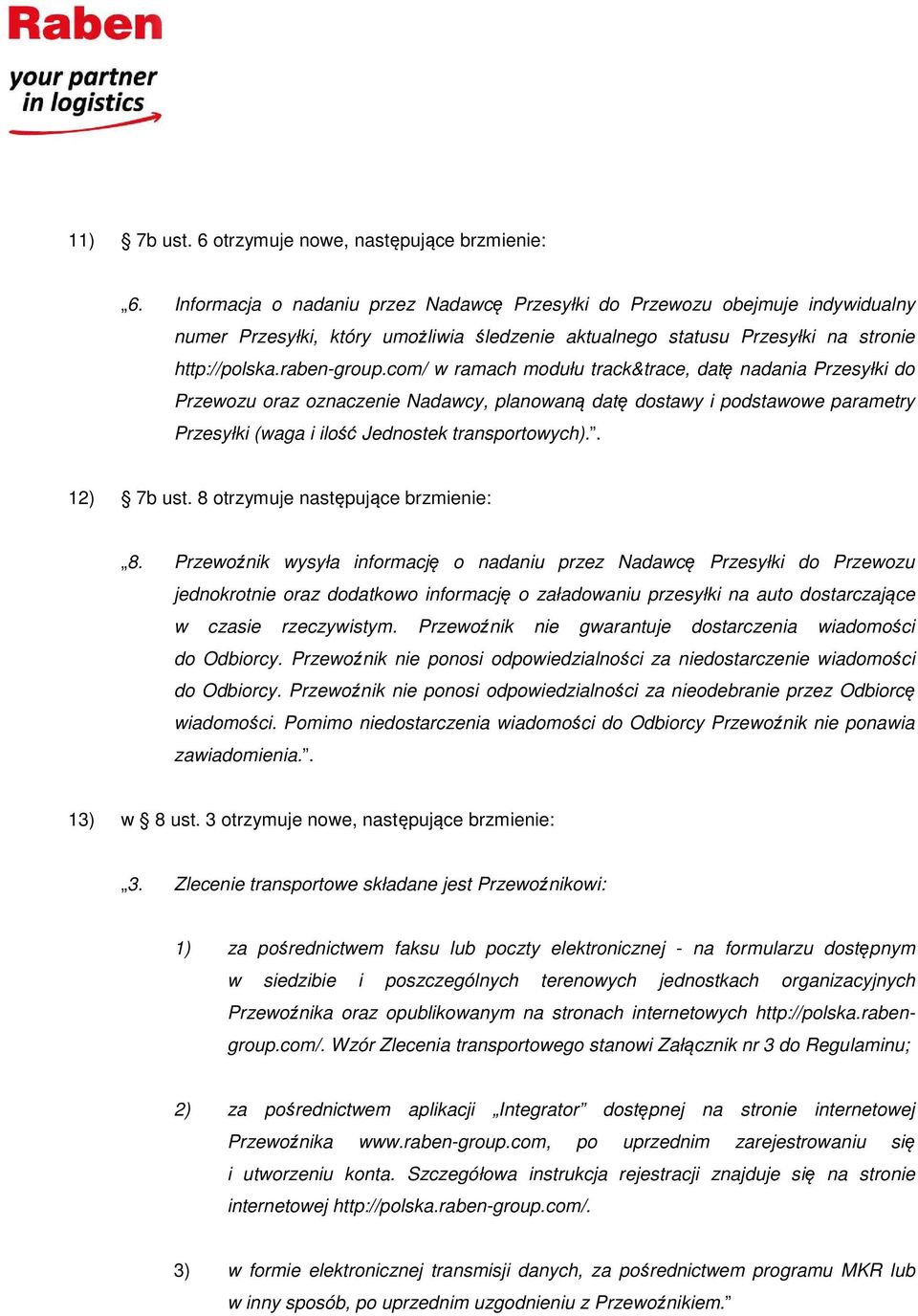 Raben
your partner in logistics

11) § 7b ust. 6 otrzymuje nowe, następujące brzmienie:

„6. Informacja o nadaniu przez Nadawcę Przesyłki do Przewozu obejmuje indywidualny numer Przesyłki, który umożliwia śledzenie aktualnego statusu Przesyłki na stronie http://polska.raben-group.com/ w ramach modułu track&trace, datę nadania Przesyłki do Przewozu oraz oznaczenie Nadawcy, planowaną datę dostawy i podstawowe parametry Przesyłki (waga i ilość Jednostek transportowych).”.

12) § 7b ust. 8 otrzymuje następujące brzmienie:

„8. Przewoźnik wysyła informację o nadaniu przez Nadawcę Przesyłki do Przewozu jednokrotnie oraz dodatkowo informację o załadowaniu przesyłki na auto dostarczające w czasie rzeczywistym. Przewoźnik nie gwarantuje dostarczenia wiadomości do Odbiorcy. Przewoźnik nie ponosi odpowiedzialności za niedostarczenie wiadomości do Odbiorcy. Przewoźnik nie ponosi odpowiedzialności za nieodebranie przez Odbiorcę wiadomości. Pomimo niedostarczenia wiadomości do Odbiorcy Przewoźnik nie ponawia zawiadomienia.”.

13) w § 8 ust. 3 otrzymuje nowe, następujące brzmienie:

„3. Zlecenie transportowe składane jest Przewoźnikowi:

1) za pośrednictwem faksu lub poczty elektronicznej - na formularzu dostępnym w siedzibie i poszczególnych terenowych jednostkach organizacyjnych Przewoźnika oraz opublikowanym na stronach internetowych http://polska.raben-group.com/. Wzór Zlecenia transportowego stanowi Załącznik nr 3 do Regulaminu;

2) za pośrednictwem aplikacji „Integrator” dostępnej na stronie internetowej Przewoźnika www.raben-group.com, po uprzednim zarejestrowaniu się i utworzeniu konta. Szczegółowa instrukcja rejestracji znajduje się na stronie internetowej http://polska.raben-group.com/.

3) w formie elektronicznej transmisji danych, za pośrednictwem programu MKR lub w inny sposób, po uprzednim uzgodnieniu z Przewoźnikiem.”